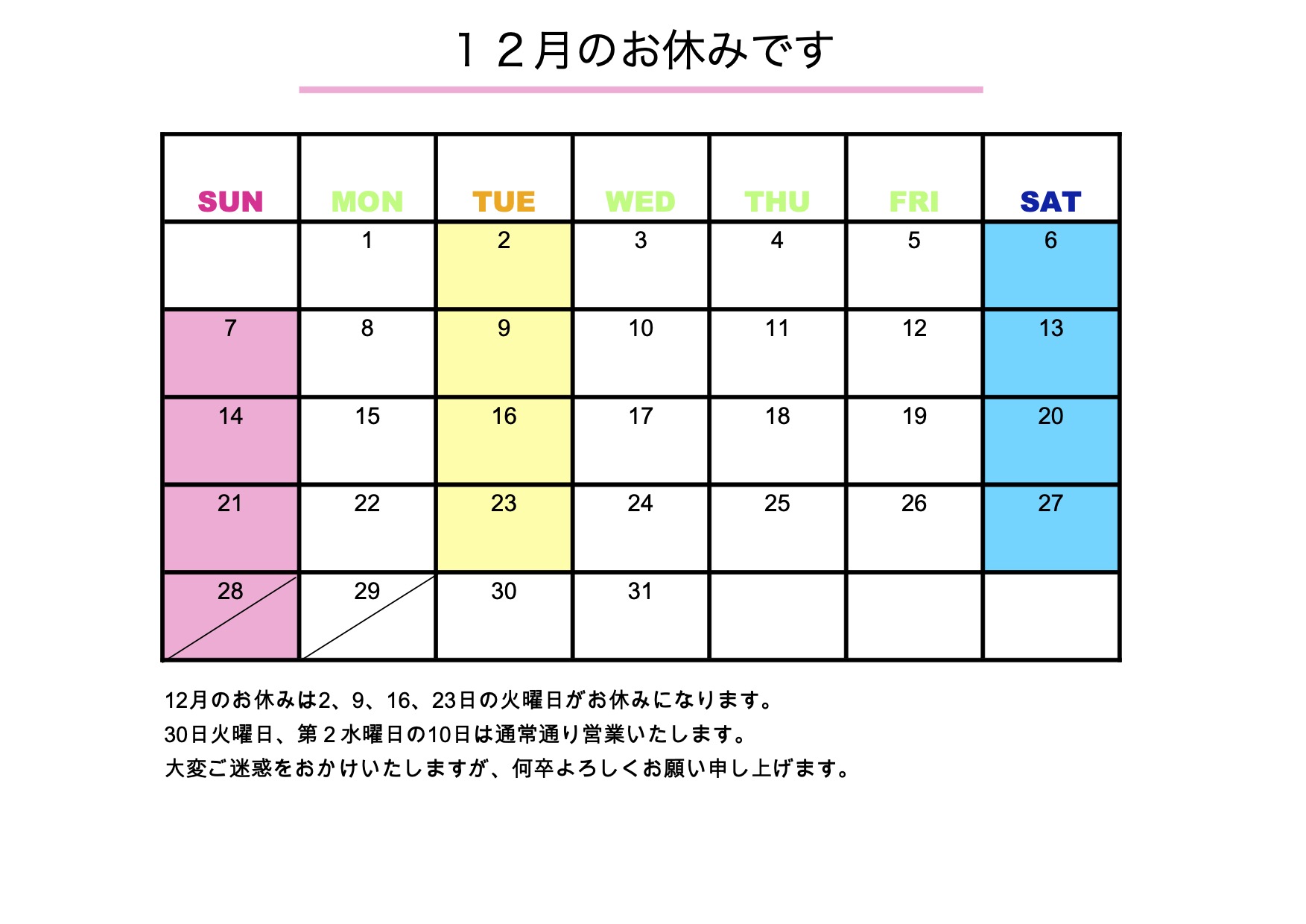 １２月のお休みです

| SUN | MON | TUE | WED | THU | FRI | SAT |
|---|---|---|---|---|---|---|
| | 1 | 2 | 3 | 4 | 5 | 6 |
| 7 | 8 | 9 | 10 | 11 | 12 | 13 |
| 14 | 15 | 16 | 17 | 18 | 19 | 20 |
| 21 | 22 | 23 | 24 | 25 | 26 | 27 |
| 28 | 29 | 30 | 31 | | | |

12月のお休みは2、9、16、23日の火曜日がお休みになります。
30日火曜日、第２水曜日の10日は通常通り営業いたします。
大変ご迷惑をおかけいたしますが、何卒よろしくお願い申し上げます。